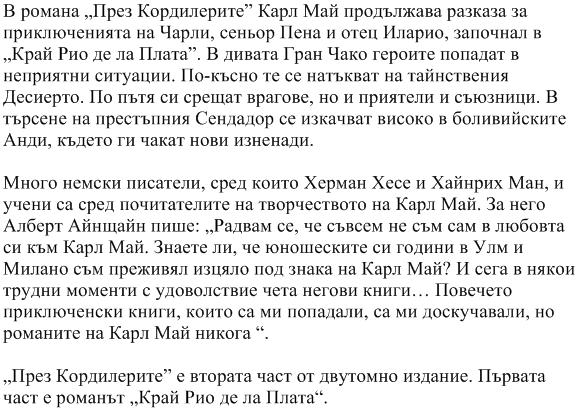 В романа „През Кордилерите” Карл Май продължава разказа за приключенията на Чарли, сеньор Пена и отец Иларио, започнал в „Край Рио де ла Плата”. В дивата Гран Чако героите попадат в неприятни ситуации. По-късно те се натъкват на тайнствения Десиерто. По пътя си срещат врагове, но и приятели и съюзници. В търсене на престъпния Сендадор се изкачват високо в боливийските Анди, където ги чакат нови изненади.

Много немски писатели, сред които Херман Хесе и Хайнрих Ман, и учени са сред почитателите на творчеството на Карл Май. За него Алберт Айнщайн пише: „Радвам се, че съвсем не съм сам в любовта си към Карл Май. Знаете ли, че юношеските си години в Улм и Милано съм преживял изцяло под знака на Карл Май? И сега в някои трудни моменти с удоволствие чета негови книги… Повечето приключенски книги, които са ми попадали, са ми доскучавали, но романите на Карл Май никога “.

„През Кордилерите” е втората част от двутомно издание. Първата част е романът „Край Рио де ла Плата“.